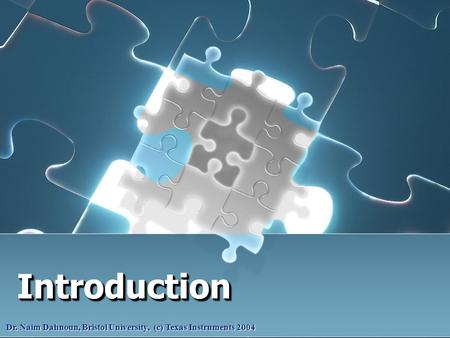 Introduction

Dr. Naim Dahnoun, Bristol University, (c) Texas Instruments 2004